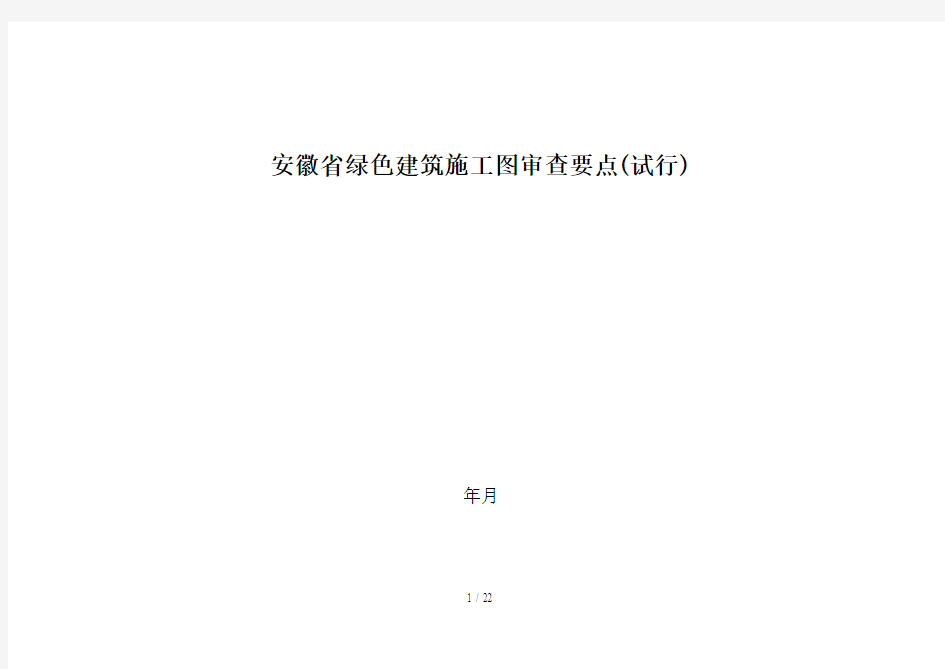 安徽省绿色建筑施工图审查要点(试行)

年月

1 / 22